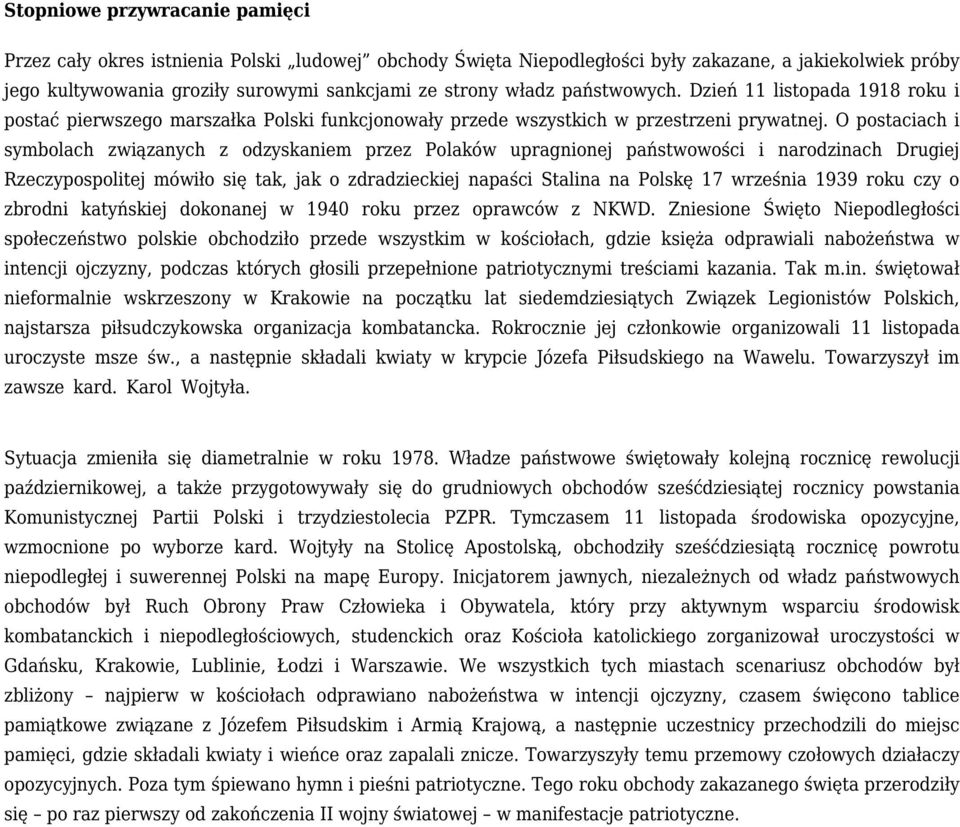 Stopniowe przywracanie pamięci

Przez cały okres istnienia Polski „ludowej” obchody Święta Niepodległości były zakazane, a jakiekolwiek próby jego kultywowania groziły surowymi sankcjami ze strony władz państwowych. Dzień 11 listopada 1918 roku i postać pierwszego marszałka Polski funkcjonowały przede wszystkich w przestrzeni prywatnej. O postaciach i symbolach związanych z odzyskaniem przez Polaków upragnionej państwowości i narodzinach Drugiej Rzeczypospolitej mówiło się tak, jak o zdradzieckiej napaści Stalina na Polskę 17 września 1939 roku czy o zbrodni katyńskiej dokonanej w 1940 roku przez oprawców z NKWD. Zniesione Święto Niepodległości społeczeństwo polskie obchodziło przede wszystkim w kościołach, gdzie księża odprawiali nabożeństwa w intencji ojczyzny, podczas których głosili przepełnione patriotycznymi treściami kazania. Tak m.in. świętował nieformalnie wskrzeszony w Krakowie na początku lat siedemdziesiątych Związek Legionistów Polskich, najstarsza piłsudczykowska organizacja kombatancka. Rokrocznie jej członkowie organizowali 11 listopada uroczyste msze św., a następnie składali kwiaty w krypcie Józefa Piłsudskiego na Wawelu. Towarzyszył im zawsze kard. Karol Wojtyła.

Sytuacja zmieniła się diametralnie w roku 1978. Władze państwowe świętowały kolejną rocznicę rewolucji październikowej, a także przygotowywały się do grudniowych obchodów sześćdziesiątej rocznicy powstania Komunistycznej Partii Polski i trzydziestolecia PZPR. Tymczasem 11 listopada środowiska opozycyjne, wzmocnione po wyborze kard. Wojtyły na Stolicę Apostolską, obchodziły sześćdziesiątą rocznicę powrotu niepodległej i suwerennej Polski na mapę Europy. Inicjatorem jawnych, niezależnych od władz państwowych obchodów był Ruch Obrony Praw Człowieka i Obywatela, który przy aktywnym wsparciu środowisk kombatanckich i niepodległościowych, studenckich oraz Kościoła katolickiego zorganizował uroczystości w Gdańsku, Krakowie, Lublinie, Łodzi i Warszawie. We wszystkich tych miastach scenariusz obchodów był zbliżony – najpierw w kościołach odprawiano nabożeństwa w intencji ojczyzny, czasem święcono tablice pamiątkowe związane z Józefem Piłsudskim i Armią Krajową, a następnie uczestnicy przechodzili do miejsc pamięci, gdzie składali kwiaty i wieńce oraz zapalali znicze. Towarzyszyły temu przemowy czołowych działaczy opozycyjnych. Poza tym śpiewano hymn i pieśni patriotyczne. Tego roku obchody zakazanego święta przerodziły się – po raz pierwszy od zakończenia II wojny światowej – w manifestacje patriotyczne.